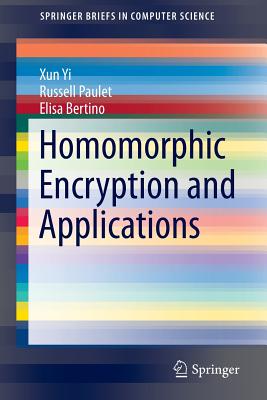 SPRINGER BRIEFS IN COMPUTER SCIENCE

Xun Yi
Russell Paulet
Elisa Bertino

Homomorphic Encryption and Applications

Springer